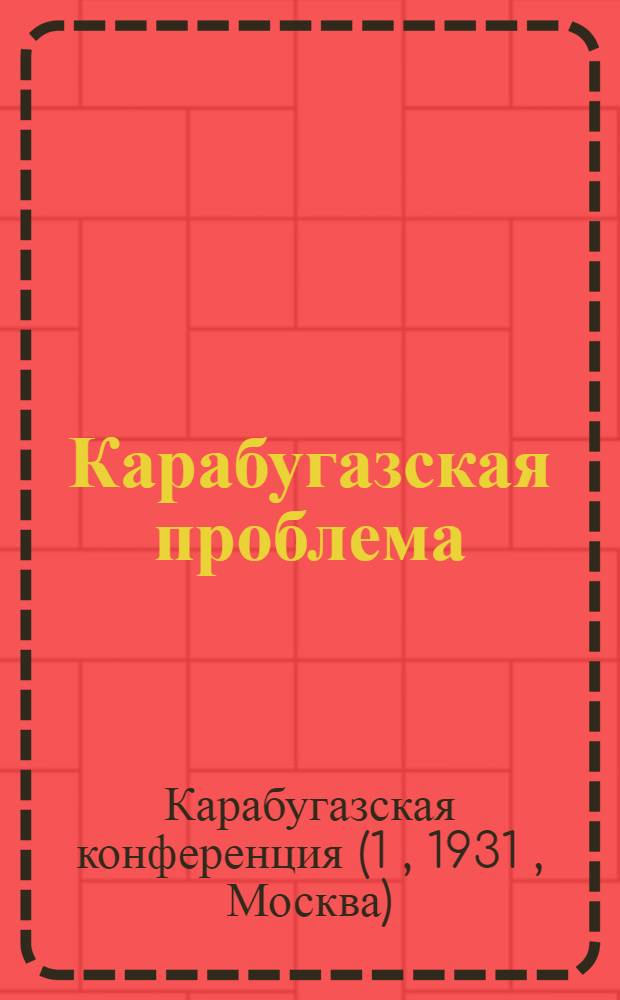 Карабугазская проблема

Карабугазская конференция (1 , 1931 , Москва)